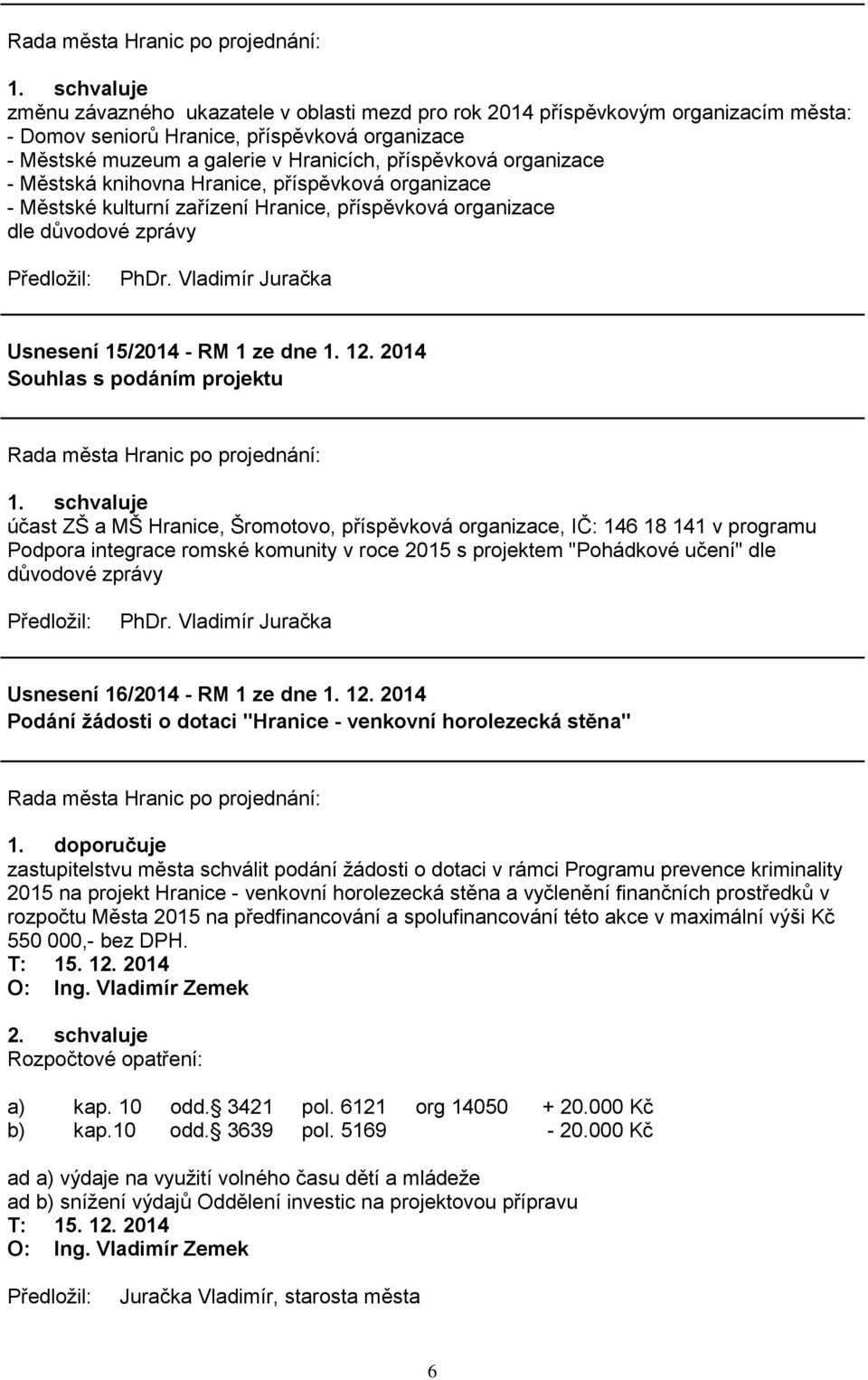 Rada města Hranic po projednání:

1. schvaluje
změnu závazného ukazatele v oblasti mezd pro rok 2014 příspěvkovým organizacím města:
- Domov seniorů Hranice, příspěvková organizace
- Městské muzeum a galerie v Hranicích, příspěvková organizace
- Městská knihovna Hranice, příspěvková organizace
- Městské kulturní zařízení Hranice, příspěvková organizace
dle důvodové zprávy

Předložil: PhDr. Vladimír Juračka

Usnesení 15/2014 - RM 1 ze dne 1. 12. 2014
Souhlas s podáním projektu

Rada města Hranic po projednání:

1. schvaluje
účast ZŠ a MŠ Hranice, Šromotovo, příspěvková organizace, IČ: 146 18 141 v programu Podpora integrace romské komunity v roce 2015 s projektem "Pohádkové učení" dle důvodové zprávy

Předložil: PhDr. Vladimír Juračka

Usnesení 16/2014 - RM 1 ze dne 1. 12. 2014
Podání žádosti o dotaci "Hranice - venkovní horolezecká stěna"

Rada města Hranic po projednání:

1. doporučuje
zastupitelstvu města schválit podání žádosti o dotaci v rámci Programu prevence kriminality 2015 na projekt Hranice - venkovní horolezecká stěna a vyčlenění finančních prostředků v rozpočtu Města 2015 na předfinancování a spolufinancování této akce v maximální výši Kč 550 000,- bez DPH.
T: 15. 12. 2014
O: Ing. Vladimír Zemek

2. schvaluje
Rozpočtové opatření:

a) kap. 10 odd. 3421 pol. 6121 org 14050 + 20.000 Kč
b) kap.10 odd. 3639 pol. 5169 - 20.000 Kč

ad a) výdaje na využití volného času dětí a mládeže
ad b) snížení výdajů Oddělení investic na projektovou přípravu
T: 15. 12. 2014
O: Ing. Vladimír Zemek

Předložil: Juračka Vladimír, starosta města

6